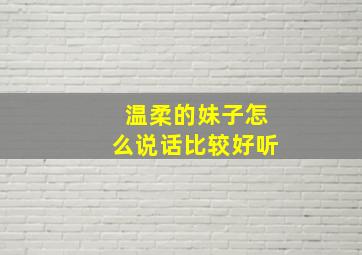 温柔的妹子怎么说话比较好听